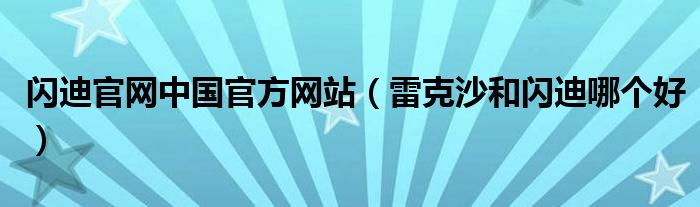 闪迪官网中国官方网站（雷克沙和闪迪哪个好）